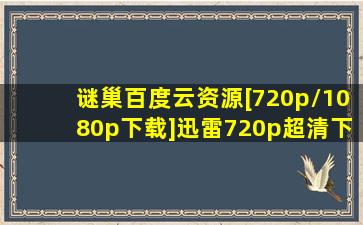 谜巢百度云资源[720p/1080p下载]迅雷720p超清下